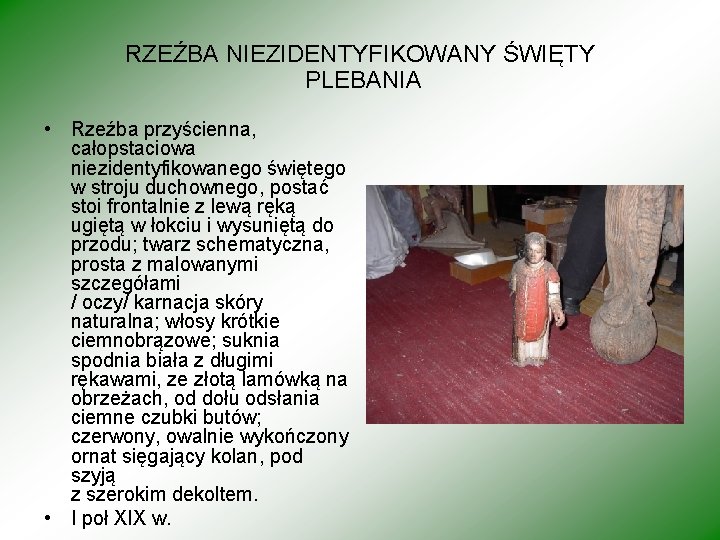 RZEŹBA NIEZIDENTYFIKOWANY ŚWIĘTY PLEBANIA

• Rzeźba przyścienna, całopstaciowa niezidentyfikowanego świętego w stroju duchownego, postać stoi frontalnie z lewą ręką ugiętą w łokciu i wysuniętą do przodu; twarz schematyczna, prosta z malowanymi szczegółami / oczy/ karnacja skóry naturalna; włosy krótkie ciemnobrązowe; suknia spodnia biała z długimi rękawami, ze złotą lamówką na obrzeżach, od dołu odsłania ciemne czubki butów; czerwony, owalnie wykończony ornat sięgający kolan, pod szyją z szerokim dekoltem.

• I poł XIX w.